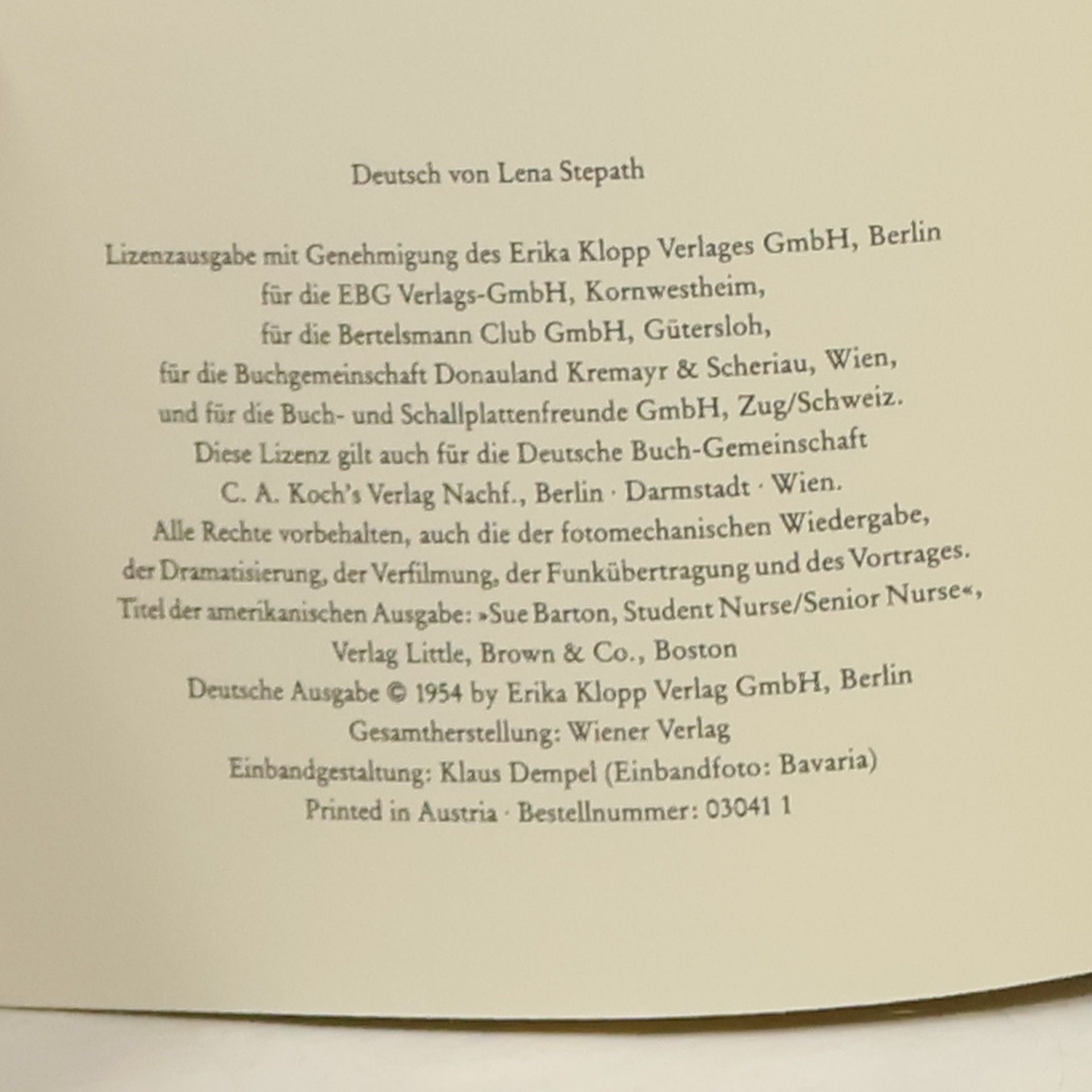 Deutsch von Lena Stepath

Lizenzausgabe mit Genehmigung des Erika Klopp Verlages GmbH, Berlin
für die EBG Verlags-GmbH, Kornwestheim,
für die Bertelsmann Club GmbH, Gütersloh,
für die Buchgemeinschaft Donauland Kremayr & Scheriau, Wien,
und für die Buch- und Schallplattenfreunde GmbH, Zug/Schweiz.
Diese Lizenz gilt auch für die Deutsche Buch-Gemeinschaft
C. A. Koch's Verlag Nachf., Berlin · Darmstadt · Wien.
Alle Rechte vorbehalten, auch die der fotomechanischen Wiedergabe,
der Dramatisierung, der Verfilmung, der Funkübertragung und des Vortrages.
Titel der amerikanischen Ausgabe: »Sue Barton, Student Nurse/Senior Nurse«,
Verlag Little, Brown & Co., Boston
Deutsche Ausgabe © 1954 by Erika Klopp Verlag GmbH, Berlin
Gesamtherstellung: Wiener Verlag
Einbandgestaltung: Klaus Dempel (Einbandfoto: Bavaria)
Printed in Austria · Bestellnummer: 03041 1